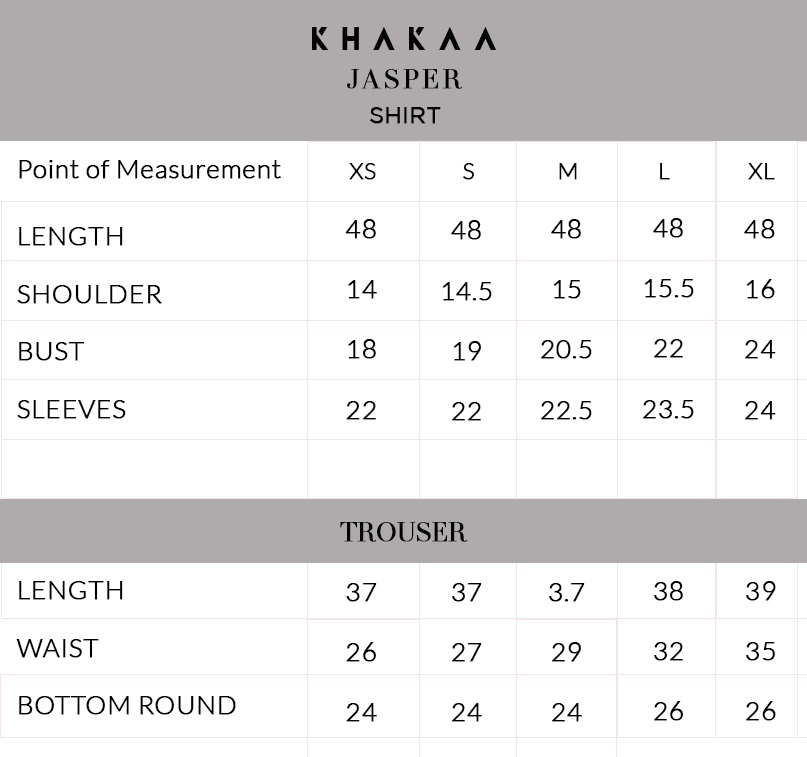 KHAKAA
JASPER
SHIRT

| Point of Measurement | XS | S | M | L | XL |
|---|---|---|---|---|---|
| LENGTH | 48 | 48 | 48 | 48 | 48 |
| SHOULDER | 14 | 14.5 | 15 | 15.5 | 16 |
| BUST | 18 | 19 | 20.5 | 22 | 24 |
| SLEEVES | 22 | 22 | 22.5 | 23.5 | 24 |
| | | | | | |

TROUSER

| | | | | | |
|---|---|---|---|---|---|
| LENGTH | 37 | 37 | 3.7 | 38 | 39 |
| WAIST | 26 | 27 | 29 | 32 | 35 |
| BOTTOM ROUND | 24 | 24 | 24 | 26 | 26 |